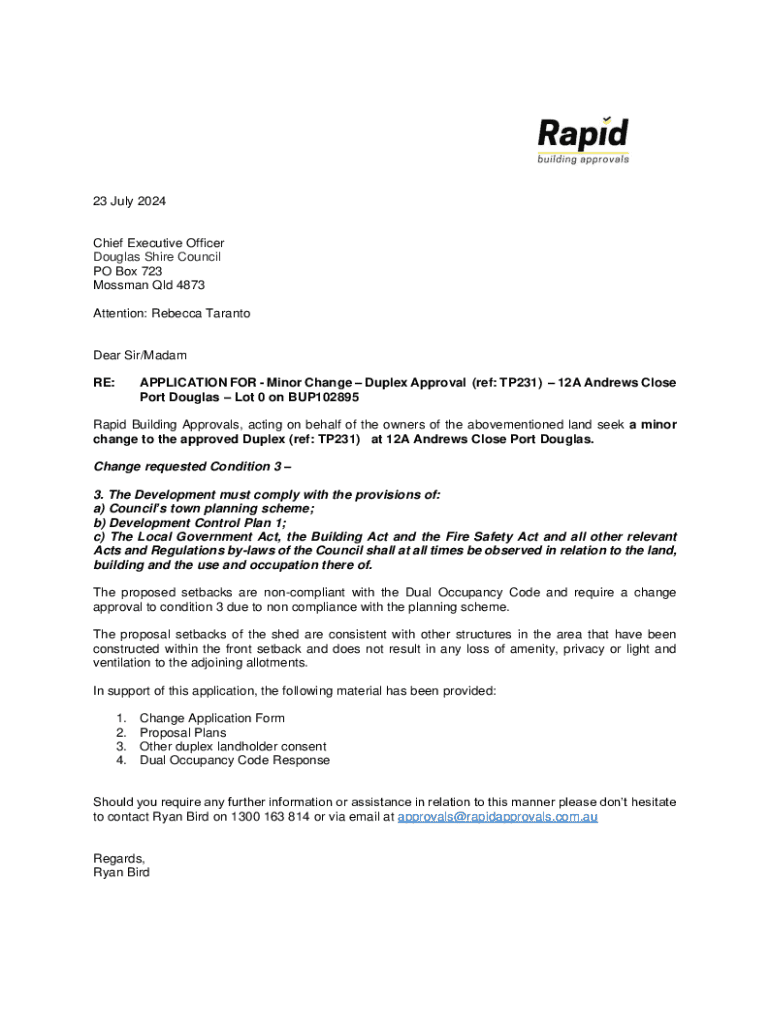 Rapid
building approvals

23 July 2024

Chief Executive Officer
Douglas Shire Council
PO Box 723
Mossman Qld 4873

Attention: Rebecca Taranto

Dear Sir/Madam

RE: APPLICATION FOR - Minor Change – Duplex Approval (ref: TP231) – 12A Andrews Close Port Douglas – Lot 0 on BUP102895

Rapid Building Approvals, acting on behalf of the owners of the abovementioned land seek a minor change to the approved Duplex (ref: TP231) at 12A Andrews Close Port Douglas.

Change requested Condition 3 –

3. The Development must comply with the provisions of:
a) Council's town planning scheme;
b) Development Control Plan 1;
c) The Local Government Act, the Building Act and the Fire Safety Act and all other relevant Acts and Regulations by-laws of the Council shall at all times be observed in relation to the land, building and the use and occupation there of.

The proposed setbacks are non-compliant with the Dual Occupancy Code and require a change approval to condition 3 due to non compliance with the planning scheme.

The proposal setbacks of the shed are consistent with other structures in the area that have been constructed within the front setback and does not result in any loss of amenity, privacy or light and ventilation to the adjoining allotments.

In support of this application, the following material has been provided:

1. Change Application Form
2. Proposal Plans
3. Other duplex landholder consent
4. Dual Occupancy Code Response

Should you require any further information or assistance in relation to this manner please don't hesitate to contact Ryan Bird on 1300 163 814 or via email at approvals@rapidapprovals.com.au

Regards,
Ryan Bird